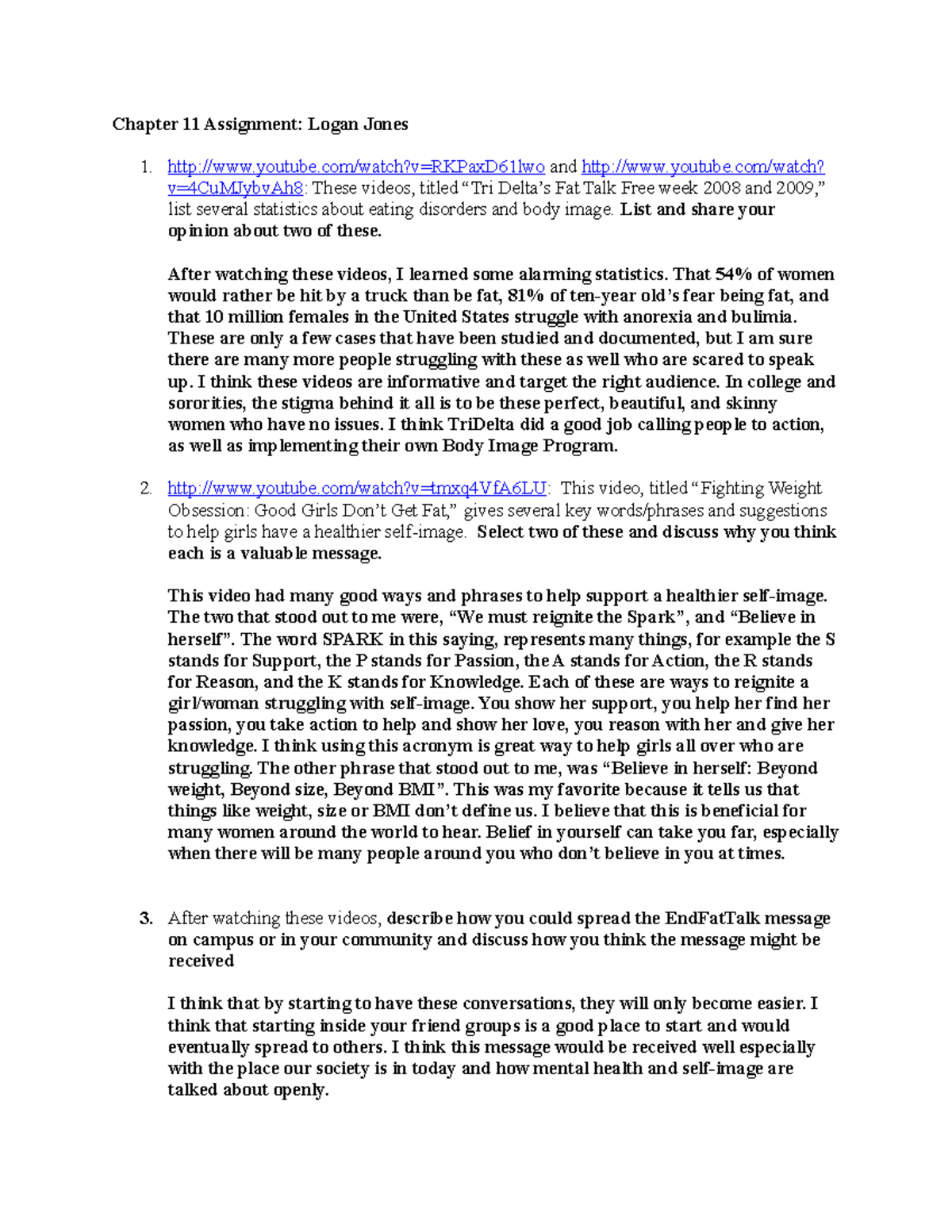 Chapter 11 Assignment: Logan Jones

1. http://www.youtube.com/watch?v=RKPaxD61lwo and http://www.youtube.com/watch?v=4CuMJybvAh8: These videos, titled "Tri Delta's Fat Talk Free week 2008 and 2009," list several statistics about eating disorders and body image. List and share your opinion about two of these.

After watching these videos, I learned some alarming statistics. That 54% of women would rather be hit by a truck than be fat, 81% of ten-year old's fear being fat, and that 10 million females in the United States struggle with anorexia and bulimia. These are only a few cases that have been studied and documented, but I am sure there are many more people struggling with these as well who are scared to speak up. I think these videos are informative and target the right audience. In college and sororities, the stigma behind it all is to be these perfect, beautiful, and skinny women who have no issues. I think TriDelta did a good job calling people to action, as well as implementing their own Body Image Program.

2. http://www.youtube.com/watch?v=tmxq4VfA6LU: This video, titled "Fighting Weight Obsession: Good Girls Don't Get Fat," gives several key words/phrases and suggestions to help girls have a healthier self-image. Select two of these and discuss why you think each is a valuable message.

This video had many good ways and phrases to help support a healthier self-image. The two that stood out to me were, "We must reignite the Spark", and "Believe in herself". The word SPARK in this saying, represents many things, for example the S stands for Support, the P stands for Passion, the A stands for Action, the R stands for Reason, and the K stands for Knowledge. Each of these are ways to reignite a girl/woman struggling with self-image. You show her support, you help her find her passion, you take action to help and show her love, you reason with her and give her knowledge. I think using this acronym is great way to help girls all over who are struggling. The other phrase that stood out to me, was "Believe in herself: Beyond weight, Beyond size, Beyond BMI". This was my favorite because it tells us that things like weight, size or BMI don't define us. I believe that this is beneficial for many women around the world to hear. Belief in yourself can take you far, especially when there will be many people around you who don't believe in you at times.

3. After watching these videos, describe how you could spread the EndFatTalk message on campus or in your community and discuss how you think the message might be received

I think that by starting to have these conversations, they will only become easier. I think that starting inside your friend groups is a good place to start and would eventually spread to others. I think this message would be received well especially with the place our society is in today and how mental health and self-image are talked about openly.